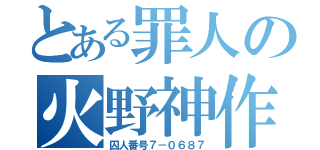 とある罪人の
火野神作
囚人番号7－0687